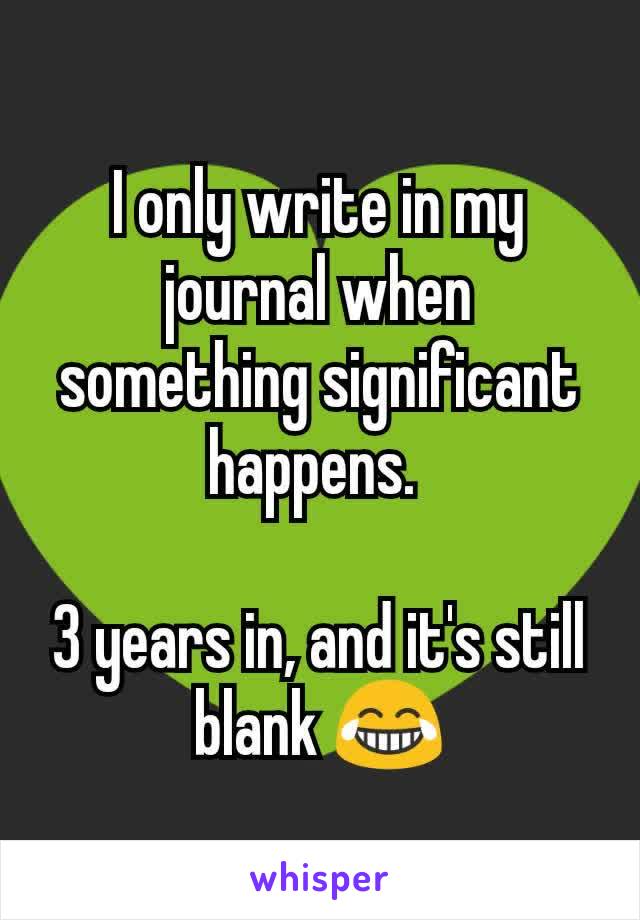 I only write in my journal when something significant happens.

3 years in, and it's still blank 😂

whisper